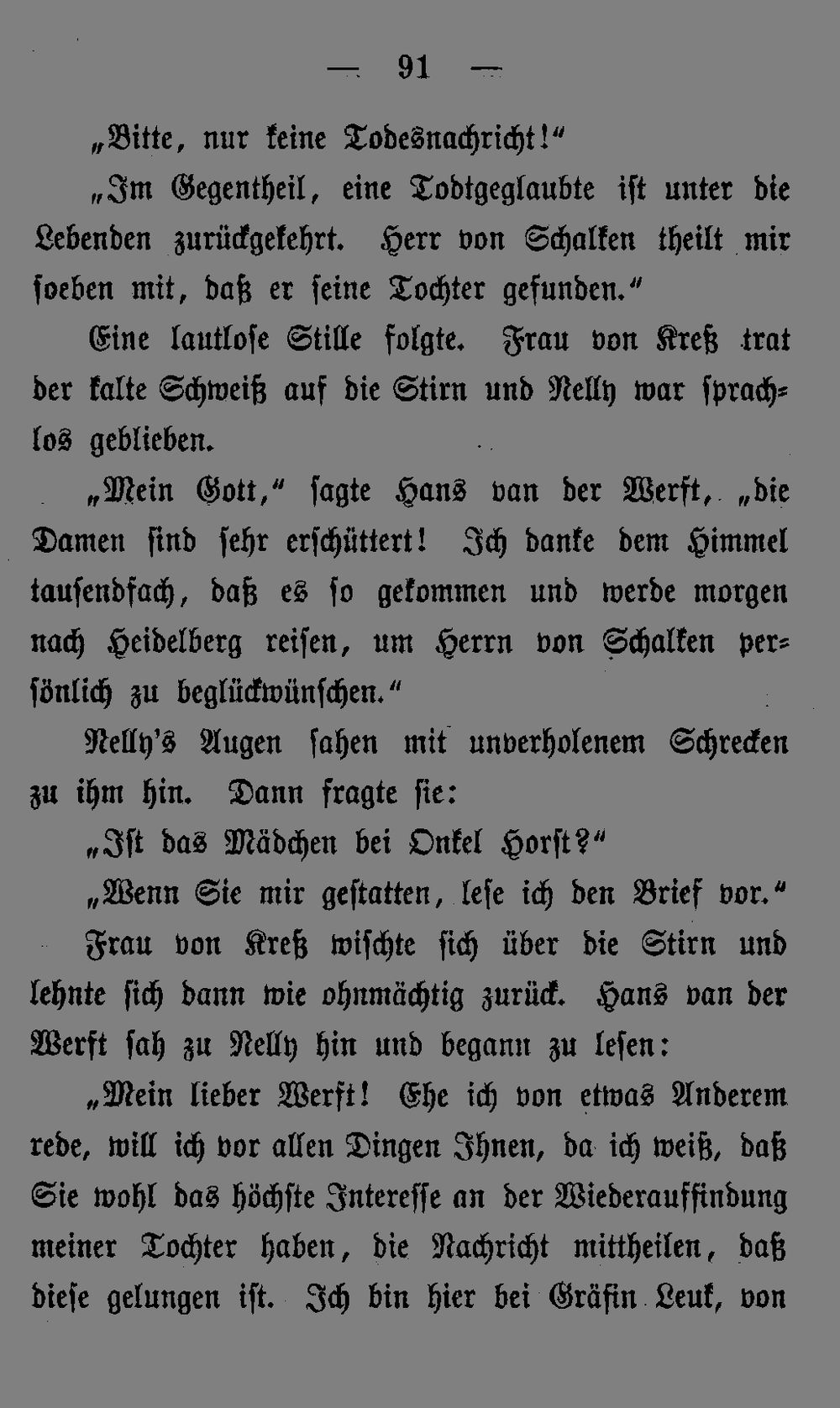 — 91 —

„Bitte, nur keine Todesnachricht!“

„Im Gegentheil, eine Todtgeglaubte ist unter die Lebenden zurückgekehrt. Herr von Schalken theilt mir soeben mit, daß er seine Tochter gefunden.“

Eine lautlose Stille folgte. Frau von Kreß trat der kalte Schweiß auf die Stirn und Nelly war sprachlos geblieben.

„Mein Gott,“ sagte Hans van der Werft, „die Damen sind sehr erschüttert! Ich danke dem Himmel tausendfach, daß es so gekommen und werde morgen nach Heidelberg reisen, um Herrn von Schalken persönlich zu beglückwünschen.“

Nelly's Augen sahen mit unverholenem Schrecken zu ihm hin. Dann fragte sie:

„Ist das Mädchen bei Onkel Horst?“

„Wenn Sie mir gestatten, lese ich den Brief vor.“

Frau von Kreß wischte sich über die Stirn und lehnte sich dann wie ohnmächtig zurück. Hans van der Werft sah zu Nelly hin und begann zu lesen:

„Mein lieber Werft! Ehe ich von etwas Anderem rede, will ich vor allen Dingen Ihnen, da ich weiß, daß Sie wohl das höchste Interesse an der Wiederauffindung meiner Tochter haben, die Nachricht mittheilen, daß diese gelungen ist. Ich bin hier bei Gräfin Leuk, von